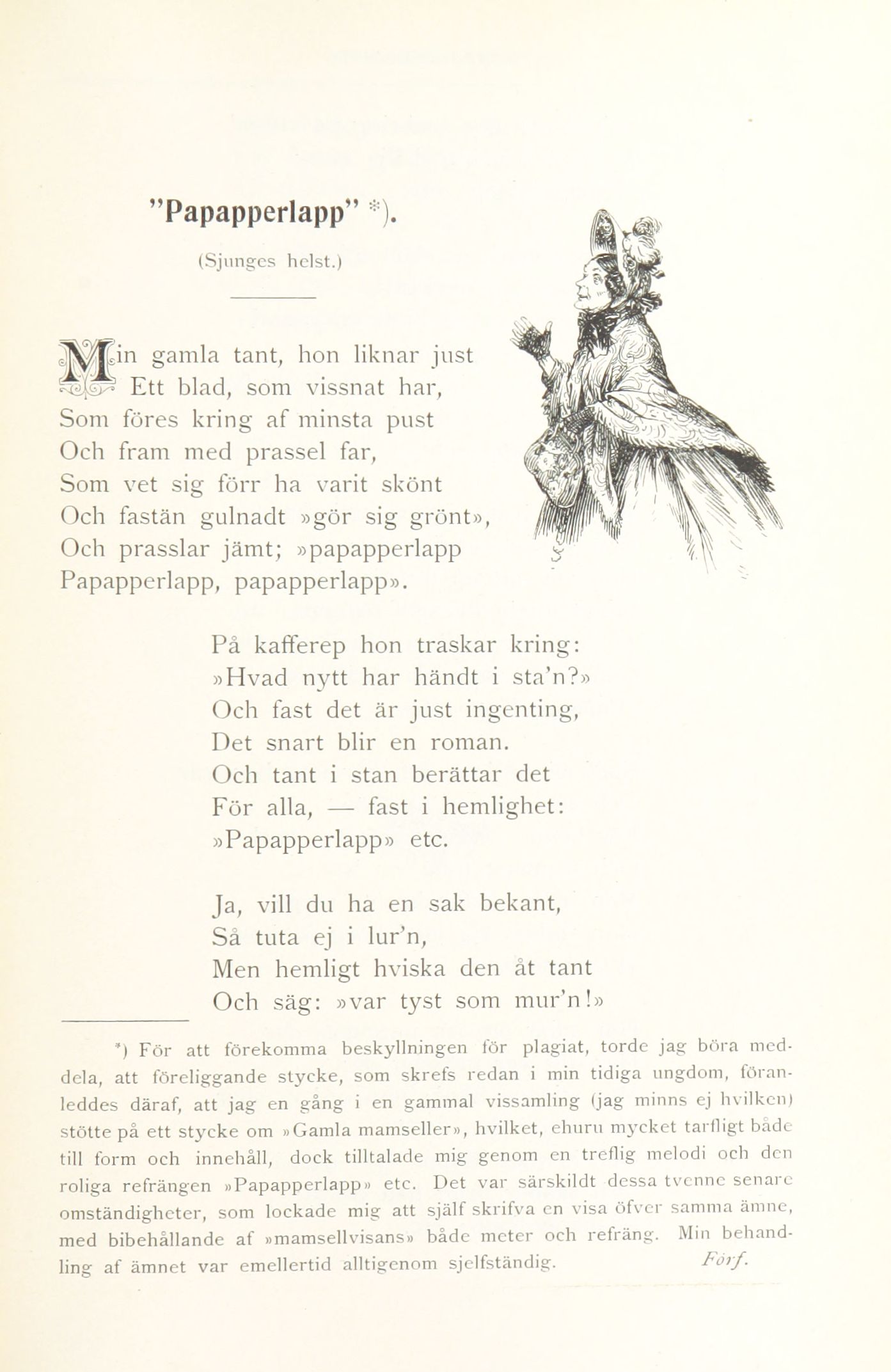 "Papapperlapp" *).

(Sjunges helst.)

Min gamla tant, hon liknar just
Ett blad, som vissnat har,
Som föres kring af minsta pust
Och fram med prassel far,
Som vet sig förr ha varit skönt
Och fastän gulnadt »gör sig grönt»,
Och prasslar jämt; »papapperlapp
Papapperlapp, papapperlapp».

På kafferep hon traskar kring:
»Hvad nytt har händt i sta'n?»
Och fast det är just ingenting,
Det snart blir en roman.
Och tant i stan berättar det
För alla, — fast i hemlighet:
»Papapperlapp» etc.

Ja, vill du ha en sak bekant,
Så tuta ej i lur'n,
Men hemligt hviska den åt tant
Och säg: »var tyst som mur'n!»

*) För att förekomma beskyllningen för plagiat, torde jag böra meddela, att föreliggande stycke, som skrefs redan i min tidiga ungdom, föranleddes däraf, att jag en gång i en gammal vissamling (jag minns ej hvilken) stötte på ett stycke om »Gamla mamseller», hvilket, ehuru mycket tarfligt både till form och innehåll, dock tilltalade mig genom en treflig melodi och den roliga refrängen »Papapperlapp» etc. Det var särskildt dessa tvenne senare omständigheter, som lockade mig att själf skrifva en visa öfver samma ämne, med bibehållande af »mamsellvisans» både meter och refräng. Min behandling af ämnet var emellertid alltigenom sjelfständig. Förf.